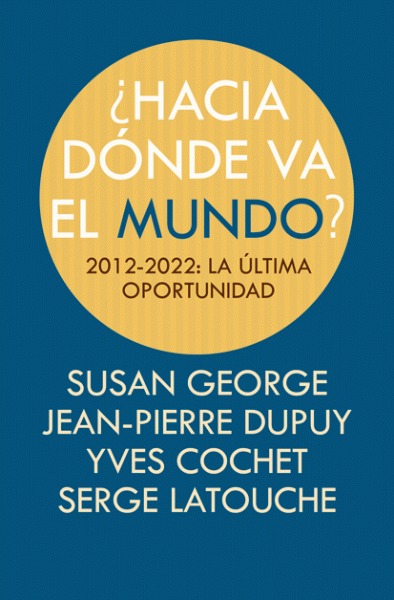 ¿HACIA DÓNDE VA EL MUNDO?

2012-2022: LA ÚLTIMA OPORTUNIDAD

SUSAN GEORGE
JEAN-PIERRE DUPUY
YVES COCHET
SERGE LATOUCHE